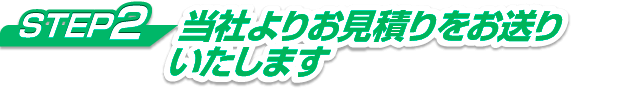 STEP2

当社よりお見積りをお送りいたします